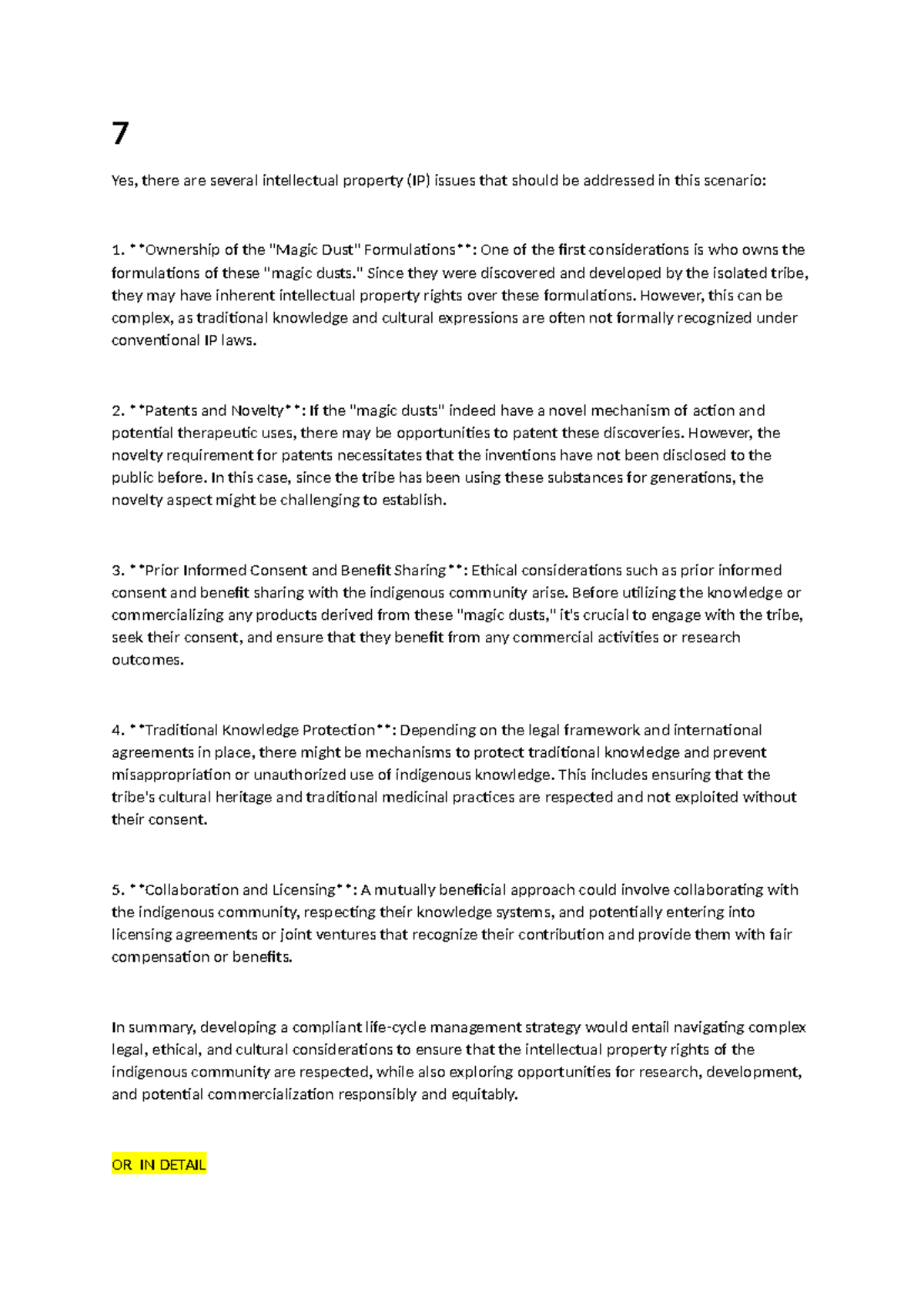 7

Yes, there are several intellectual property (IP) issues that should be addressed in this scenario:

1. **Ownership of the "Magic Dust" Formulations**: One of the first considerations is who owns the formulations of these "magic dusts." Since they were discovered and developed by the isolated tribe, they may have inherent intellectual property rights over these formulations. However, this can be complex, as traditional knowledge and cultural expressions are often not formally recognized under conventional IP laws.

2. **Patents and Novelty**: If the "magic dusts" indeed have a novel mechanism of action and potential therapeutic uses, there may be opportunities to patent these discoveries. However, the novelty requirement for patents necessitates that the inventions have not been disclosed to the public before. In this case, since the tribe has been using these substances for generations, the novelty aspect might be challenging to establish.

3. **Prior Informed Consent and Benefit Sharing**: Ethical considerations such as prior informed consent and benefit sharing with the indigenous community arise. Before utilizing the knowledge or commercializing any products derived from these "magic dusts," it's crucial to engage with the tribe, seek their consent, and ensure that they benefit from any commercial activities or research outcomes.

4. **Traditional Knowledge Protection**: Depending on the legal framework and international agreements in place, there might be mechanisms to protect traditional knowledge and prevent misappropriation or unauthorized use of indigenous knowledge. This includes ensuring that the tribe's cultural heritage and traditional medicinal practices are respected and not exploited without their consent.

5. **Collaboration and Licensing**: A mutually beneficial approach could involve collaborating with the indigenous community, respecting their knowledge systems, and potentially entering into licensing agreements or joint ventures that recognize their contribution and provide them with fair compensation or benefits.

In summary, developing a compliant life-cycle management strategy would entail navigating complex legal, ethical, and cultural considerations to ensure that the intellectual property rights of the indigenous community are respected, while also exploring opportunities for research, development, and potential commercialization responsibly and equitably.

OR IN DETAIL